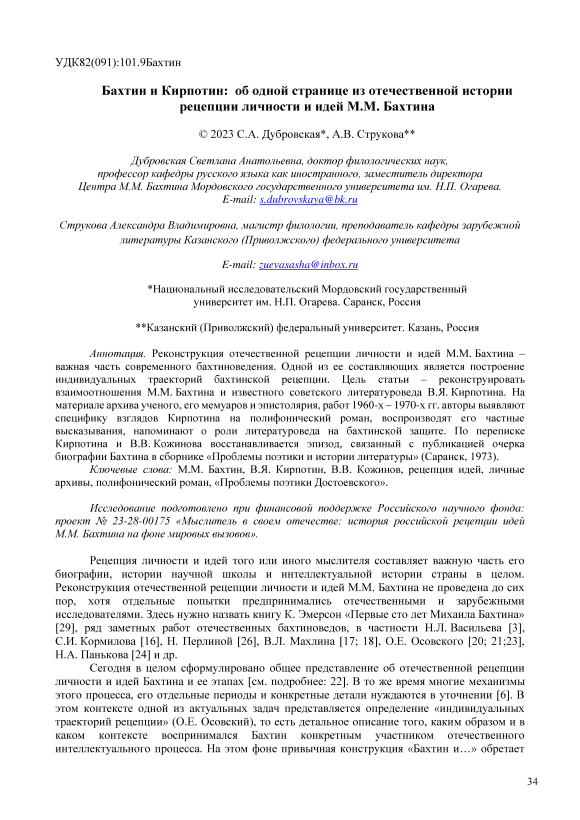 УДК82(091):101.9Бахтин

Бахтин и Кирпотин: об одной странице из отечественной истории рецепции личности и идей М.М. Бахтина

© 2023 С.А. Дубровская*, А.В. Струкова**

Дубровская Светлана Анатольевна, доктор филологических наук, профессор кафедры русского языка как иностранного, заместитель директора Центра М.М. Бахтина Мордовского государственного университета им. Н.П. Огарева.
E-mail: s.dubrovskaya@bk.ru

Струкова Александра Владимировна, магистр филологии, преподаватель кафедры зарубежной литературы Казанского (Приволжского) федерального университета

E-mail: zuevasasha@inbox.ru

*Национальный исследовательский Мордовский государственный университет им. Н.П. Огарева. Саранск, Россия

**Казанский (Приволжский) федеральный университет. Казань, Россия

Аннотация. Реконструкция отечественной рецепции личности и идей М.М. Бахтина – важная часть современного бахтиноведения. Одной из ее составляющих является построение индивидуальных траекторий бахтинской рецепции. Цель статьи – реконструировать взаимоотношения М.М. Бахтина и известного советского литературоведа В.Я. Кирпотина. На материале архива ученого, его мемуаров и эпистолярия, работ 1960-х – 1970-х гг. авторы выявляют специфику взглядов Кирпотина на полифонический роман, воспроизводят его частные высказывания, напоминают о роли литературоведа на бахтинской защите. По переписке Кирпотина и В.В. Кожинова восстанавливается эпизод, связанный с публикацией очерка биографии Бахтина в сборнике «Проблемы поэтики и истории литературы» (Саранск, 1973).

Ключевые слова: М.М. Бахтин, В.Я. Кирпотин, В.В. Кожинов, рецепция идей, личные архивы, полифонический роман, «Проблемы поэтики Достоевского».

Исследование подготовлено при финансовой поддержке Российского научного фонда: проект № 23-28-00175 «Мыслитель в своем отечестве: история российской рецепции идей М.М. Бахтина на фоне мировых вызовов».

Рецепция личности и идей того или иного мыслителя составляет важную часть его биографии, истории научной школы и интеллектуальной истории страны в целом. Реконструкция отечественной рецепции личности и идей М.М. Бахтина не проведена до сих пор, хотя отдельные попытки предпринимались отечественными и зарубежными исследователями. Здесь нужно назвать книгу К. Эмерсон «Первые сто лет Михаила Бахтина» [29], ряд заметных работ отечественных бахтиноведов, в частности Н.Л. Васильева [3], С.И. Кормилова [16], Н. Перлиной [26], В.Л. Махлина [17; 18], О.Е. Осовского [20; 21;23], Н.А. Панькова [24] и др.

Сегодня в целом сформулировано общее представление об отечественной рецепции личности и идей Бахтина и ее этапах [см. подробнее: 22]. В то же время многие механизмы этого процесса, его отдельные периоды и конкретные детали нуждаются в уточнении [6]. В этом контексте одной из актуальных задач представляется определение «индивидуальных траекторий рецепции» (О.Е. Осовский), то есть детальное описание того, каким образом и в каком контексте воспринимался Бахтин конкретным участником отечественного интеллектуального процесса. На этом фоне привычная конструкция «Бахтин и…» обретает

34